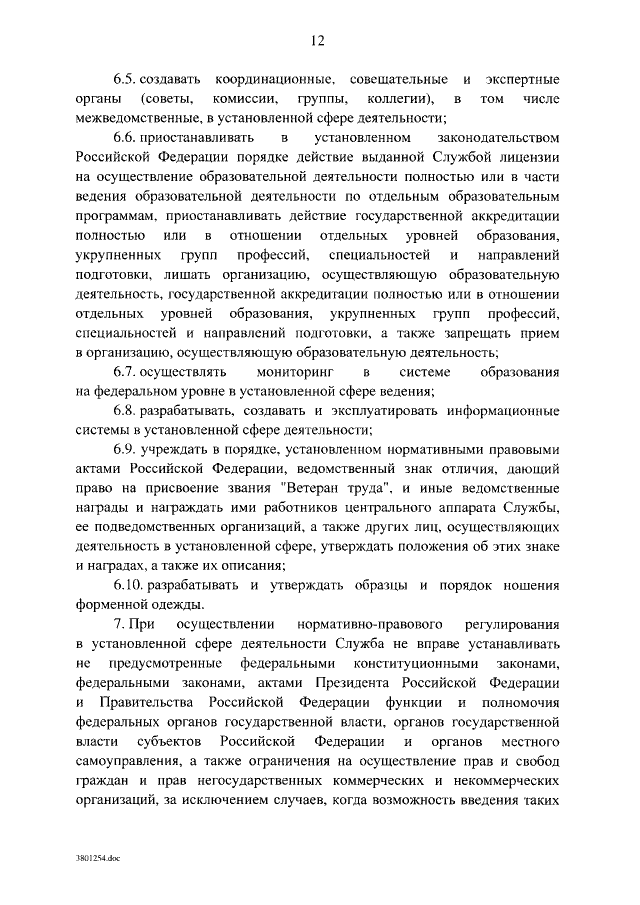 12

6.5. создавать координационные, совещательные и экспертные органы (советы, комиссии, группы, коллегии), в том числе межведомственные, в установленной сфере деятельности;

6.6. приостанавливать в установленном законодательством Российской Федерации порядке действие выданной Службой лицензии на осуществление образовательной деятельности полностью или в части ведения образовательной деятельности по отдельным образовательным программам, приостанавливать действие государственной аккредитации полностью или в отношении отдельных уровней образования, укрупненных групп профессий, специальностей и направлений подготовки, лишать организацию, осуществляющую образовательную деятельность, государственной аккредитации полностью или в отношении отдельных уровней образования, укрупненных групп профессий, специальностей и направлений подготовки, а также запрещать прием в организацию, осуществляющую образовательную деятельность;

6.7. осуществлять мониторинг в системе образования на федеральном уровне в установленной сфере ведения;

6.8. разрабатывать, создавать и эксплуатировать информационные системы в установленной сфере деятельности;

6.9. учреждать в порядке, установленном нормативными правовыми актами Российской Федерации, ведомственный знак отличия, дающий право на присвоение звания "Ветеран труда", и иные ведомственные награды и награждать ими работников центрального аппарата Службы, ее подведомственных организаций, а также других лиц, осуществляющих деятельность в установленной сфере, утверждать положения об этих знаке и наградах, а также их описания;

6.10. разрабатывать и утверждать образцы и порядок ношения форменной одежды.

7. При осуществлении нормативно-правового регулирования в установленной сфере деятельности Служба не вправе устанавливать не предусмотренные федеральными конституционными законами, федеральными законами, актами Президента Российской Федерации и Правительства Российской Федерации функции и полномочия федеральных органов государственной власти, органов государственной власти субъектов Российской Федерации и органов местного самоуправления, а также ограничения на осуществление прав и свобод граждан и прав негосударственных коммерческих и некоммерческих организаций, за исключением случаев, когда возможность введения таких

3801254.doc